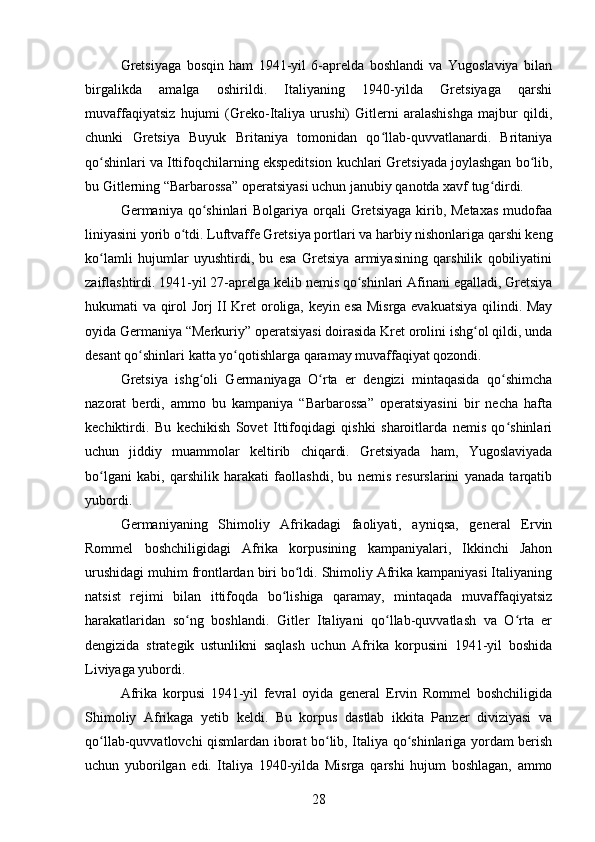 Gretsiyaga bosqin ham 1941-yil 6-aprelda boshlandi va Yugoslaviya bilan birgalikda amalga oshirildi. Italiyaning 1940-yilda Gretsiyaga qarshi muvaffaqiyatsiz hujumi (Greko-Italiya urushi) Gitlerni aralashishga majbur qildi, chunki Gretsiya Buyuk Britaniya tomonidan qoʻllab-quvvatlanardi. Britaniya qoʻshinlari va Ittifoqchilarning ekspeditsion kuchlari Gretsiyada joylashgan boʻlib, bu Gitlerning “Barbarossa” operatsiyasi uchun janubiy qanotda xavf tugʻdirdi.

Germaniya qoʻshinlari Bolgariya orqali Gretsiyaga kirib, Metaxas mudofaa liniyasini yorib oʻtdi. Luftvaffe Gretsiya portlari va harbiy nishonlariga qarshi keng koʻlamli hujumlar uyushtirdi, bu esa Gretsiya armiyasining qarshilik qobiliyatini zaiflashtirdi. 1941-yil 27-aprelga kelib nemis qoʻshinlari Afinani egalladi, Gretsiya hukumati va qirol Jorj II Kret oroliga, keyin esa Misrga evakuatsiya qilindi. May oyida Germaniya “Merkuriy” operatsiyasi doirasida Kret orolini ishgʻol qildi, unda desant qoʻshinlari katta yoʻqotishlarga qaramay muvaffaqiyat qozondi.

Gretsiya ishgʻoli Germaniyaga Oʻrta er dengizi mintaqasida qoʻshimcha nazorat berdi, ammo bu kampaniya “Barbarossa” operatsiyasini bir necha hafta kechiktirdi. Bu kechikish Sovet Ittifoqidagi qishki sharoitlarda nemis qoʻshinlari uchun jiddiy muammolar keltirib chiqardi. Gretsiyada ham, Yugoslaviyada boʻlgani kabi, qarshilik harakati faollashdi, bu nemis resurslarini yanada tarqatib yubordi.

Germaniyaning Shimoliy Afrikadagi faoliyati, ayniqsa, general Ervin Rommel boshchiligidagi Afrika korpusining kampaniyalari, Ikkinchi Jahon urushidagi muhim frontlardan biri boʻldi. Shimoliy Afrika kampaniyasi Italiyaning natsist rejimi bilan ittifoqda boʻlishiga qaramay, mintaqada muvaffaqiyatsiz harakatlaridan soʻng boshlandi. Gitler Italiyani qoʻllab-quvvatlash va Oʻrta er dengizida strategik ustunlikni saqlash uchun Afrika korpusini 1941-yil boshida Liviyaga yubordi.

Afrika korpusi 1941-yil fevral oyida general Ervin Rommel boshchiligida Shimoliy Afrikaga yetib keldi. Bu korpus dastlab ikkita Panzer diviziyasi va qoʻllab-quvvatlovchi qismlardan iborat boʻlib, Italiya qoʻshinlariga yordam berish uchun yuborilgan edi. Italiya 1940-yilda Misrga qarshi hujum boshlagan, ammo

28